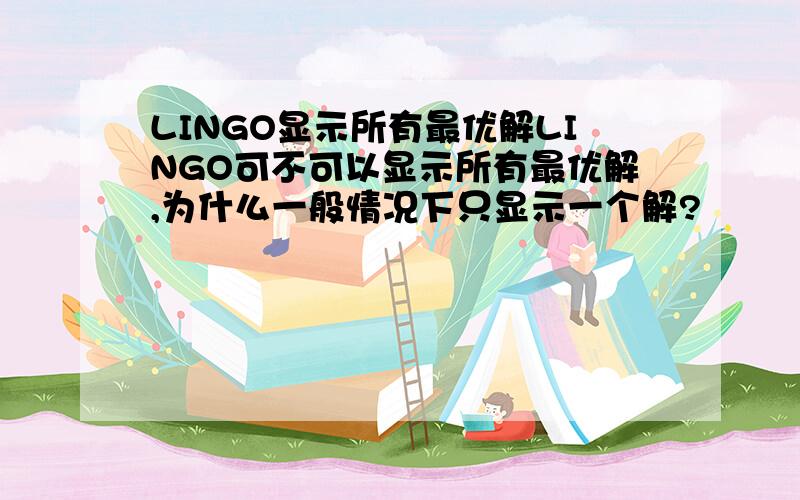 LINGO显示所有最优解LINGO可不可以显示所有最优解,为什么一般情况下只显示一个解?